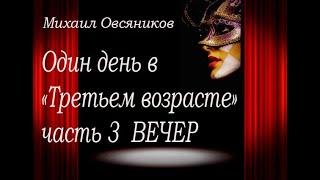 Михаил Овсяников

Один день в «Третьем возрасте» часть 3 ВЕЧЕР